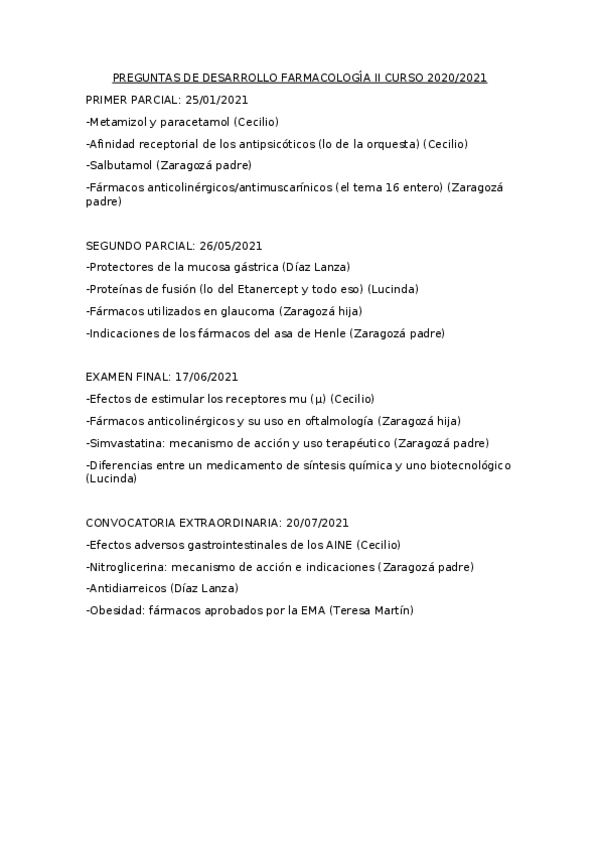 PREGUNTAS DE DESARROLLO FARMACOLOGÍA II CURSO 2020/2021

PRIMER PARCIAL: 25/01/2021

-Metamizol y paracetamol (Cecilio)

-Afinidad receptorial de los antipsicóticos (lo de la orquesta) (Cecilio)

-Salbutamol (Zaragozá padre)

-Fármacos anticolinérgicos/antimuscarínicos (el tema 16 entero) (Zaragozá padre)

SEGUNDO PARCIAL: 26/05/2021

-Protectores de la mucosa gástrica (Díaz Lanza)

-Proteínas de fusión (lo del Etanercept y todo eso) (Lucinda)

-Fármacos utilizados en glaucoma (Zaragozá hija)

-Indicaciones de los fármacos del asa de Henle (Zaragozá padre)

EXAMEN FINAL: 17/06/2021

-Efectos de estimular los receptores mu (µ) (Cecilio)

-Fármacos anticolinérgicos y su uso en oftalmología (Zaragozá hija)

-Simvastatina: mecanismo de acción y uso terapéutico (Zaragozá padre)

-Diferencias entre un medicamento de síntesis química y uno biotecnológico (Lucinda)

CONVOCATORIA EXTRAORDINARIA: 20/07/2021

-Efectos adversos gastrointestinales de los AINE (Cecilio)

-Nitroglicerina: mecanismo de acción e indicaciones (Zaragozá padre)

-Antidiarreicos (Díaz Lanza)

-Obesidad: fármacos aprobados por la EMA (Teresa Martín)